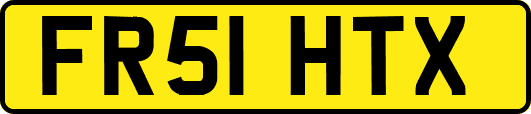 FR51 HTX